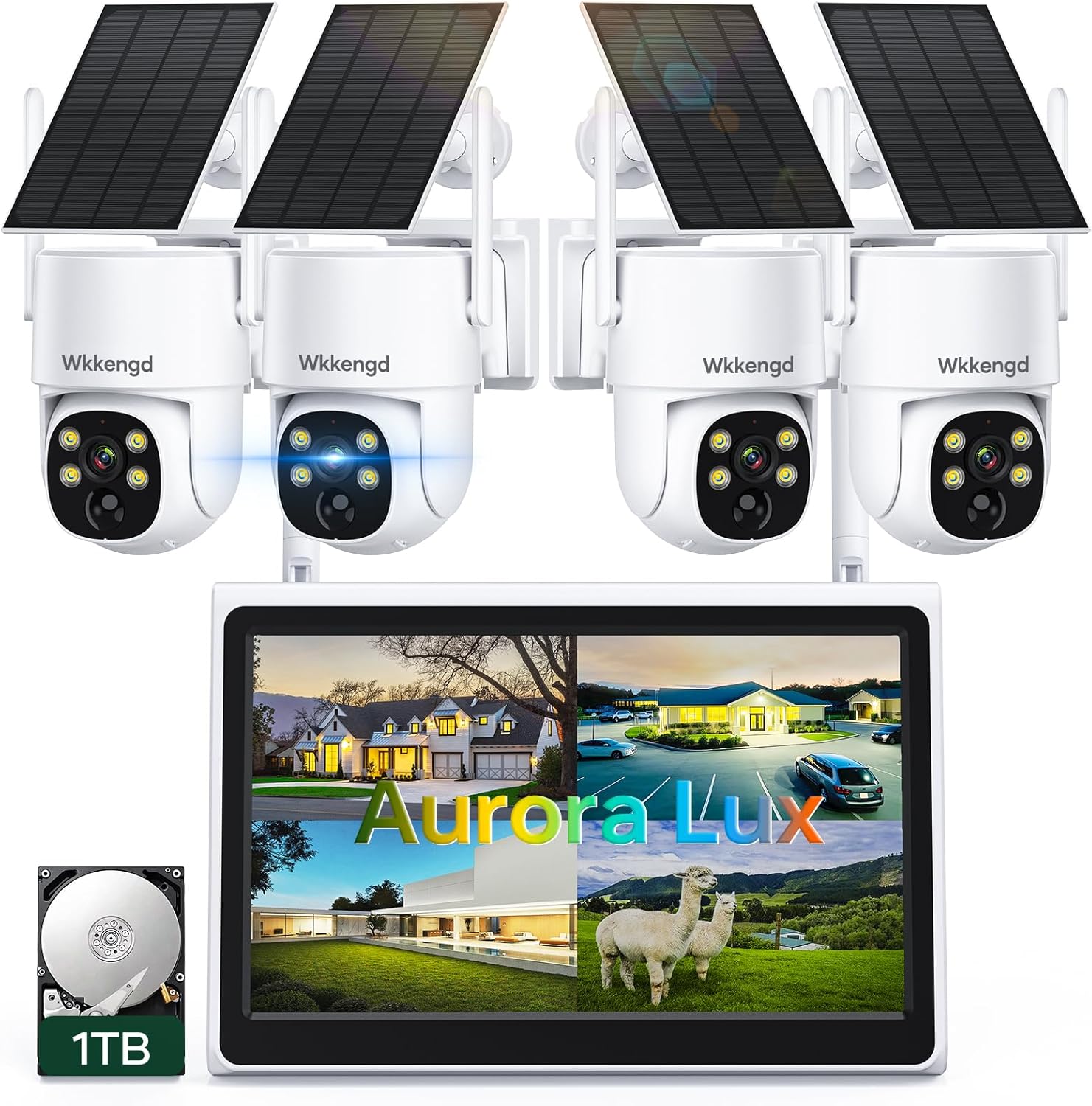 Wkkengd
Wkkengd
Wkkengd
Wkkengd
Aurora Lux
1TB